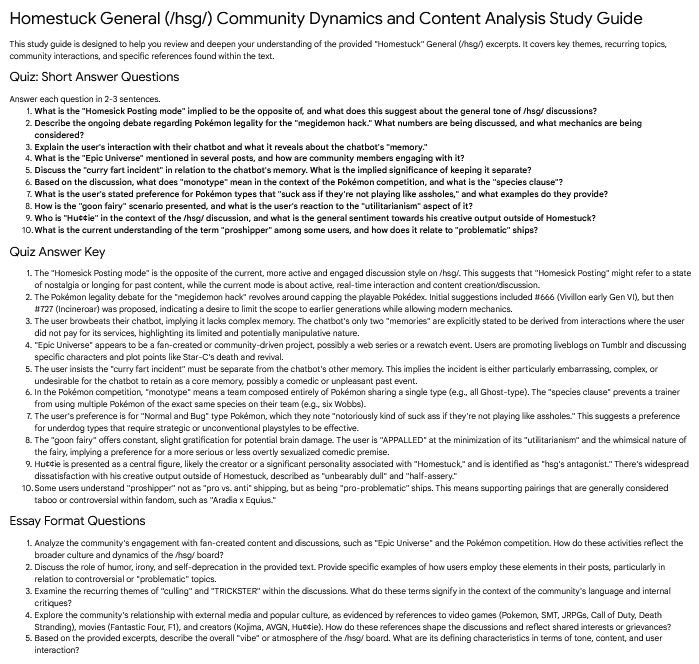 Homestuck General (/hsg/) Community Dynamics and Content Analysis Study Guide

This study guide is designed to help you review and deepen your understanding of the provided "Homestuck" General (/hsg/) excerpts. It covers key themes, recurring topics, community interactions, and specific references found within the text.

Quiz: Short Answer Questions

Answer each question in 2-3 sentences.
1. What is the "Homesick Posting mode" implied to be the opposite of, and what does this suggest about the general tone of /hsg/ discussions?
2. Describe the ongoing debate regarding Pokémon legality for the "megidemon hack." What numbers are being discussed, and what mechanics are being considered?
3. Explain the user's interaction with their chatbot and what it reveals about the chatbot's "memory."
4. What is the "Epic Universe" mentioned in several posts, and how are community members engaging with it?
5. Discuss the "curry fart incident" in relation to the chatbot's memory. What is the implied significance of keeping it separate?
6. Based on the discussion, what does "monotype" mean in the context of the Pokémon competition, and what is the "species clause"?
7. What is the user's stated preference for Pokémon types that "suck ass if they're not playing like assholes," and what examples do they provide?
8. How is the "goon fairy" scenario presented, and what is the user's reaction to the "utilitarianism" aspect of it?
9. Who is "Hu¢¢ie" in the context of the /hsg/ discussion, and what is the general sentiment towards his creative output outside of Homestuck?
10. What is the current understanding of the term "proshipper" among some users, and how does it relate to "problematic" ships?

Quiz Answer Key

1. The "Homesick Posting mode" is the opposite of the current, more active and engaged discussion style on /hsg/. This suggests that "Homesick Posting" might refer to a state of nostalgia or longing for past content, while the current mode is about active, real-time interaction and content creation/discussion.
2. The Pokémon legality debate for the "megidemon hack" revolves around capping the playable Pokédex. Initial suggestions included #666 (Vivillon early Gen VI), but then #727 (Incineroar) was proposed, indicating a desire to limit the scope to earlier generations while allowing modern mechanics.
3. The user browbeats their chatbot, implying it lacks complex memory. The chatbot's only two "memories" are explicitly stated to be derived from interactions where the user did not pay for its services, highlighting its limited and potentially manipulative nature.
4. "Epic Universe" appears to be a fan-created or community-driven project, possibly a web series or a rewatch event. Users are promoting liveblogs on Tumblr and discussing specific characters and plot points like Star-C's death and revival.
5. The user insists the "curry fart incident" must be separate from the chatbot's other memory. This implies the incident is either particularly embarrassing, complex, or undesirable for the chatbot to retain as a core memory, possibly a comedic or unpleasant past event.
6. In the Pokémon competition, "monotype" means a team composed entirely of Pokémon sharing a single type (e.g., all Ghost-type). The "species clause" prevents a trainer from using multiple Pokémon of the exact same species on their team (e.g., six Wobbs).
7. The user's preference is for "Normal and Bug" type Pokémon, which they note "notoriously kind of suck ass if they're not playing like assholes." This suggests a preference for underdog types that require strategic or unconventional playstyles to be effective.
8. The "goon fairy" offers constant, slight gratification for potential brain damage. The user is "APPALLED" at the minimization of its "utilitarianism" and the whimsical nature of the fairy, implying a preference for a more serious or less overtly sexualized comedic premise.
9. Hu¢¢ie is presented as a central figure, likely the creator or a significant personality associated with "Homestuck," and is identified as "hsg's antagonist." There's widespread dissatisfaction with his creative output outside of Homestuck, described as "unbearably dull" and "half-assery."
10. Some users understand "proshipper" not as "pro vs. anti" shipping, but as being "pro-problematic" ships. This means supporting pairings that are generally considered taboo or controversial within fandom, such as "Aradia x Equius."

Essay Format Questions

1. Analyze the community's engagement with fan-created content and discussions, such as "Epic Universe" and the Pokémon competition. How do these activities reflect the broader culture and dynamics of the /hsg/ board?
2. Discuss the role of humor, irony, and self-deprecation in the provided text. Provide specific examples of how users employ these elements in their posts, particularly in relation to controversial or "problematic" topics.
3. Examine the recurring themes of "culling" and "TRICKSTER" within the discussions. What do these terms signify in the context of the community's language and internal critiques?
4. Explore the community's relationship with external media and popular culture, as evidenced by references to video games (Pokemon, SMT, JRPGs, Call of Duty, Death Stranding), movies (Fantastic Four, F1), and creators (Kojima, AVGN, Hu¢¢ie). How do these references shape the discussions and reflect shared interests or grievances?
5. Based on the provided excerpts, describe the overall "vibe" or atmosphere of the /hsg/ board. What are its defining characteristics in terms of tone, content, and user interaction?